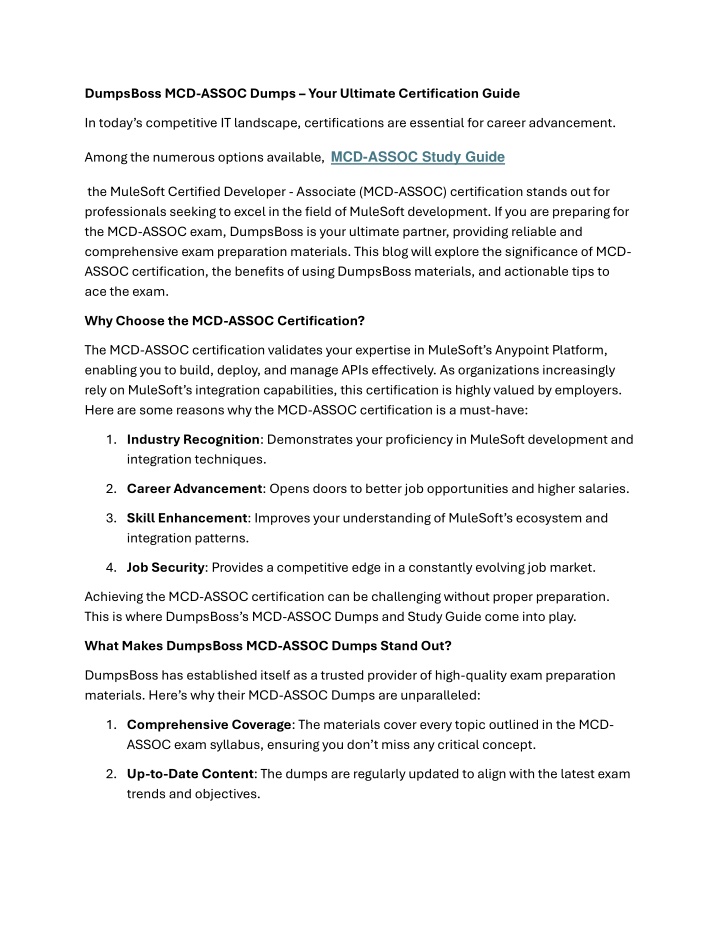 DumpsBoss MCD-ASSOC Dumps – Your Ultimate Certification Guide

In today's competitive IT landscape, certifications are essential for career advancement.

Among the numerous options available, MCD-ASSOC Study Guide

the MuleSoft Certified Developer - Associate (MCD-ASSOC) certification stands out for professionals seeking to excel in the field of MuleSoft development. If you are preparing for the MCD-ASSOC exam, DumpsBoss is your ultimate partner, providing reliable and comprehensive exam preparation materials. This blog will explore the significance of MCD-ASSOC certification, the benefits of using DumpsBoss materials, and actionable tips to ace the exam.

Why Choose the MCD-ASSOC Certification?

The MCD-ASSOC certification validates your expertise in MuleSoft's Anypoint Platform, enabling you to build, deploy, and manage APIs effectively. As organizations increasingly rely on MuleSoft's integration capabilities, this certification is highly valued by employers. Here are some reasons why the MCD-ASSOC certification is a must-have:

1. Industry Recognition: Demonstrates your proficiency in MuleSoft development and integration techniques.
2. Career Advancement: Opens doors to better job opportunities and higher salaries.
3. Skill Enhancement: Improves your understanding of MuleSoft's ecosystem and integration patterns.
4. Job Security: Provides a competitive edge in a constantly evolving job market.

Achieving the MCD-ASSOC certification can be challenging without proper preparation. This is where DumpsBoss's MCD-ASSOC Dumps and Study Guide come into play.

What Makes DumpsBoss MCD-ASSOC Dumps Stand Out?

DumpsBoss has established itself as a trusted provider of high-quality exam preparation materials. Here's why their MCD-ASSOC Dumps are unparalleled:

1. Comprehensive Coverage: The materials cover every topic outlined in the MCD-ASSOC exam syllabus, ensuring you don't miss any critical concept.
2. Up-to-Date Content: The dumps are regularly updated to align with the latest exam trends and objectives.